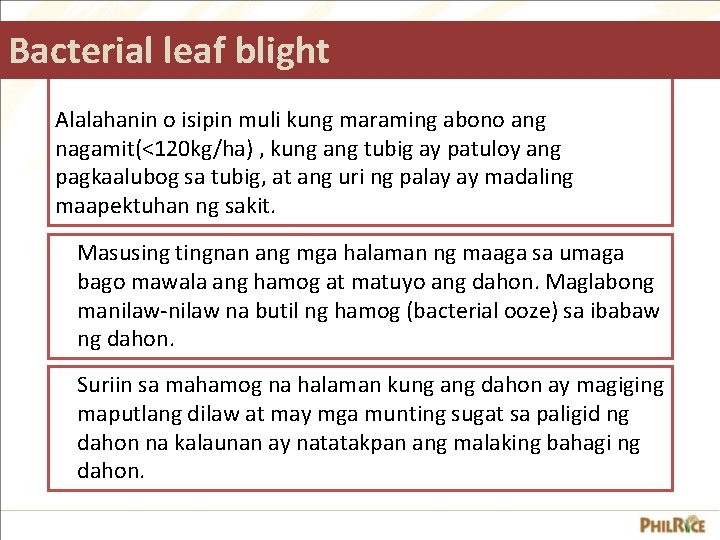 Bacterial leaf blight

Alalahanin o isipin muli kung maraming abono ang nagamit(<120kg/ha) , kung ang tubig ay patuloy ang pagkaalubog sa tubig, at ang uri ng palay ay madaling maapektuhan ng sakit.

Masusing tingnan ang mga halaman ng maaga sa umaga bago mawala ang hamog at matuyo ang dahon. Maglabong manilaw-nilaw na butil ng hamog (bacterial ooze) sa ibabaw ng dahon.

Suriin sa mahamog na halaman kung ang dahon ay magiging maputlang dilaw at may mga munting sugat sa paligid ng dahon na kalaunan ay natatakpan ang malaking bahagi ng dahon.

PHILRICE